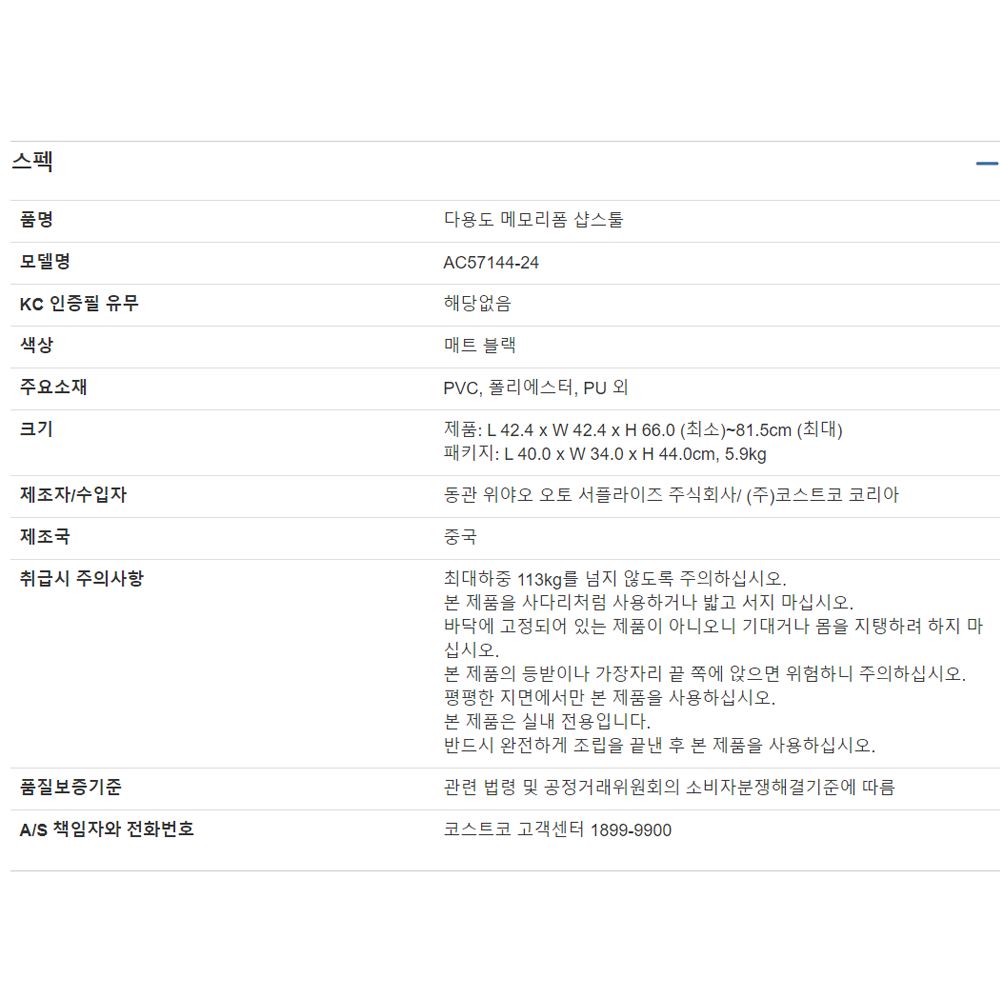 스펙

| | |
|---|---|
| 품명 | 다용도 메모리폼 샵스툴 |
| 모델명 | AC57144-24 |
| KC 인증필 유무 | 해당없음 |
| 색상 | 매트 블랙 |
| 주요소재 | PVC, 폴리에스터, PU 외 |
| 크기 | 제품: L 42.4 x W 42.4 x H 66.0 (최소)~81.5cm (최대) 패키지: L 40.0 x W 34.0 x H 44.0cm, 5.9kg |
| 제조자/수입자 | 동관 위야오 오토 서플라이즈 주식회사/ (주)코스트코 코리아 |
| 제조국 | 중국 |
| 취급시 주의사항 | 최대하중 113kg를 넘지 않도록 주의하십시오. 본 제품을 사다리처럼 사용하거나 밟고 서지 마십시오. 바닥에 고정되어 있는 제품이 아니오니 기대거나 몸을 지탱하려 하지 마십시오. 본 제품의 등받이나 가장자리 끝 쪽에 앉으면 위험하니 주의하십시오. 평평한 지면에서만 본 제품을 사용하십시오. 본 제품은 실내 전용입니다. 반드시 완전하게 조립을 끝낸 후 본 제품을 사용하십시오. |
| 품질보증기준 | 관련 법령 및 공정거래위원회의 소비자분쟁해결기준에 따름 |
| A/S 책임자와 전화번호 | 코스트코 고객센터 1899-9900 |